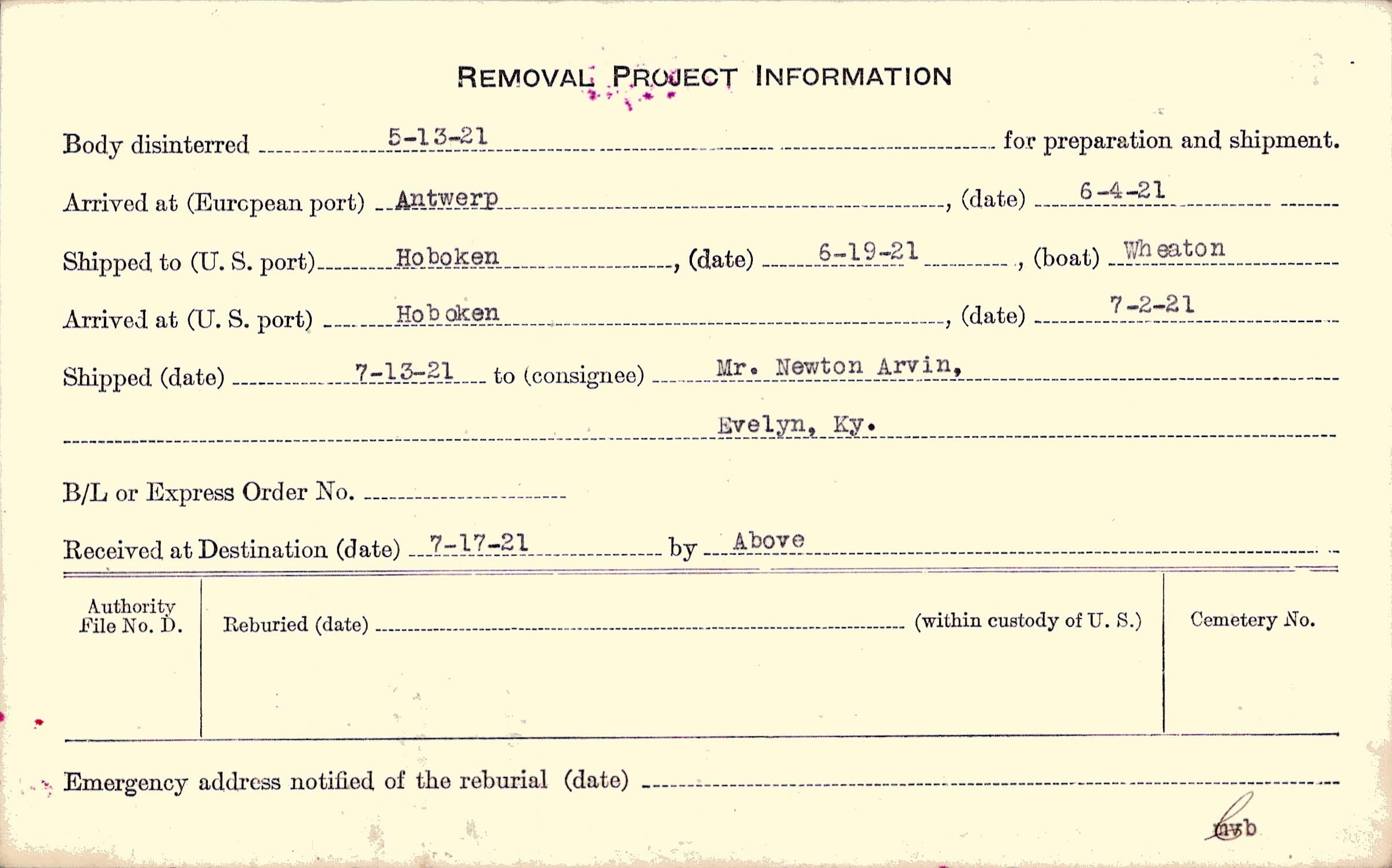 REMOVAL PROJECT INFORMATION

Body disinterred 5-13-21 for preparation and shipment.

Arrived at (European port) Antwerp, (date) 6-4-21

Shipped to (U. S. port) Hoboken, (date) 6-19-21, (boat) Wheaton

Arrived at (U. S. port) Hoboken, (date) 7-2-21

Shipped (date) 7-13-21 to (consignee) Mr. Newton Arvin,

Evelyn, Ky.

B/L or Express Order No. ____

Received at Destination (date) 7-17-21 by Above

Authority File No. D.

Reburied (date) ____ (within custody of U. S.)

Cemetery No.

Emergency address notified of the reburial (date) ____

mvb